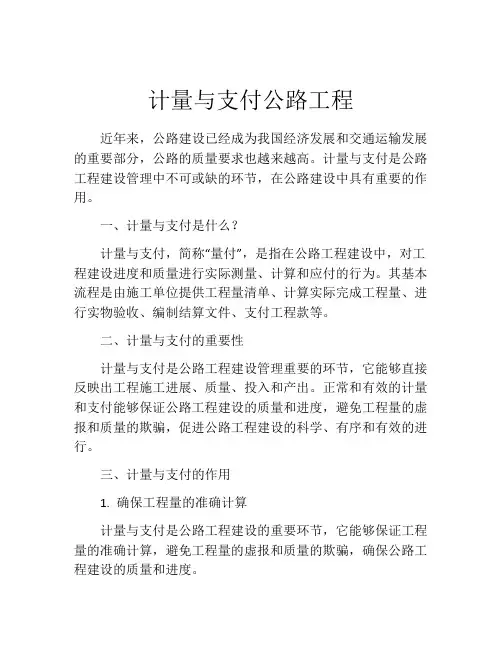 计量与支付公路工程

近年来，公路建设已经成为我国经济发展和交通运输发展的重要部分，公路的质量要求也越来越高。计量与支付是公路工程建设管理中不可或缺的环节，在公路建设中具有重要的作用。

一、计量与支付是什么？

计量与支付，简称“量付”，是指在公路工程建设中，对工程建设进度和质量进行实际测量、计算和应付的行为。其基本流程是由施工单位提供工程量清单、计算实际完成工程量、进行实物验收、编制结算文件、支付工程款等。

二、计量与支付的重要性

计量与支付是公路工程建设管理重要的环节，它能够直接反映出工程施工进展、质量、投入和产出。正常和有效的计量和支付能够保证公路工程建设的质量和进度，避免工程量的虚报和质量的欺骗，促进公路工程建设的科学、有序和有效的进行。

三、计量与支付的作用

1. 确保工程量的准确计算

计量与支付是公路工程建设的重要环节，它能够保证工程量的准确计算，避免工程量的虚报和质量的欺骗，确保公路工程建设的质量和进度。